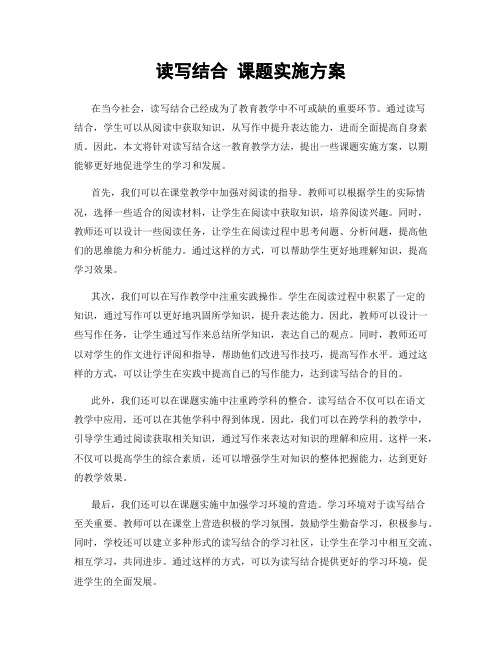 读写结合 课题实施方案

在当今社会，读写结合已经成为了教育教学中不可或缺的重要环节。通过读写结合，学生可以从阅读中获取知识，从写作中提升表达能力，进而全面提高自身素质。因此，本文将针对读写结合这一教育教学方法，提出一些课题实施方案，以期能够更好地促进学生的学习和发展。

首先，我们可以在课堂教学中加强对阅读的指导。教师可以根据学生的实际情况，选择一些适合的阅读材料，让学生在阅读中获取知识，培养阅读兴趣。同时，教师还可以设计一些阅读任务，让学生在阅读过程中思考问题、分析问题，提高他们的思维能力和分析能力。通过这样的方式，可以帮助学生更好地理解知识，提高学习效果。

其次，我们可以在写作教学中注重实践操作。学生在阅读过程中积累了一定的知识，通过写作可以更好地巩固所学知识，提升表达能力。因此，教师可以设计一些写作任务，让学生通过写作来总结所学知识，表达自己的观点。同时，教师还可以对学生的作文进行评阅和指导，帮助他们改进写作技巧，提高写作水平。通过这样的方式，可以让学生在实践中提高自己的写作能力，达到读写结合的目的。

此外，我们还可以在课题实施中注重跨学科的整合。读写结合不仅可以在语文教学中应用，还可以在其他学科中得到体现。因此，我们可以在跨学科的教学中，引导学生通过阅读获取相关知识，通过写作来表达对知识的理解和应用。这样一来，不仅可以提高学生的综合素质，还可以增强学生对知识的整体把握能力，达到更好的教学效果。

最后，我们还可以在课题实施中加强学习环境的营造。学习环境对于读写结合至关重要。教师可以在课堂上营造积极的学习氛围，鼓励学生勤奋学习，积极参与。同时，学校还可以建立多种形式的读写结合的学习社区，让学生在学习中相互交流、相互学习，共同进步。通过这样的方式，可以为读写结合提供更好的学习环境，促进学生的全面发展。